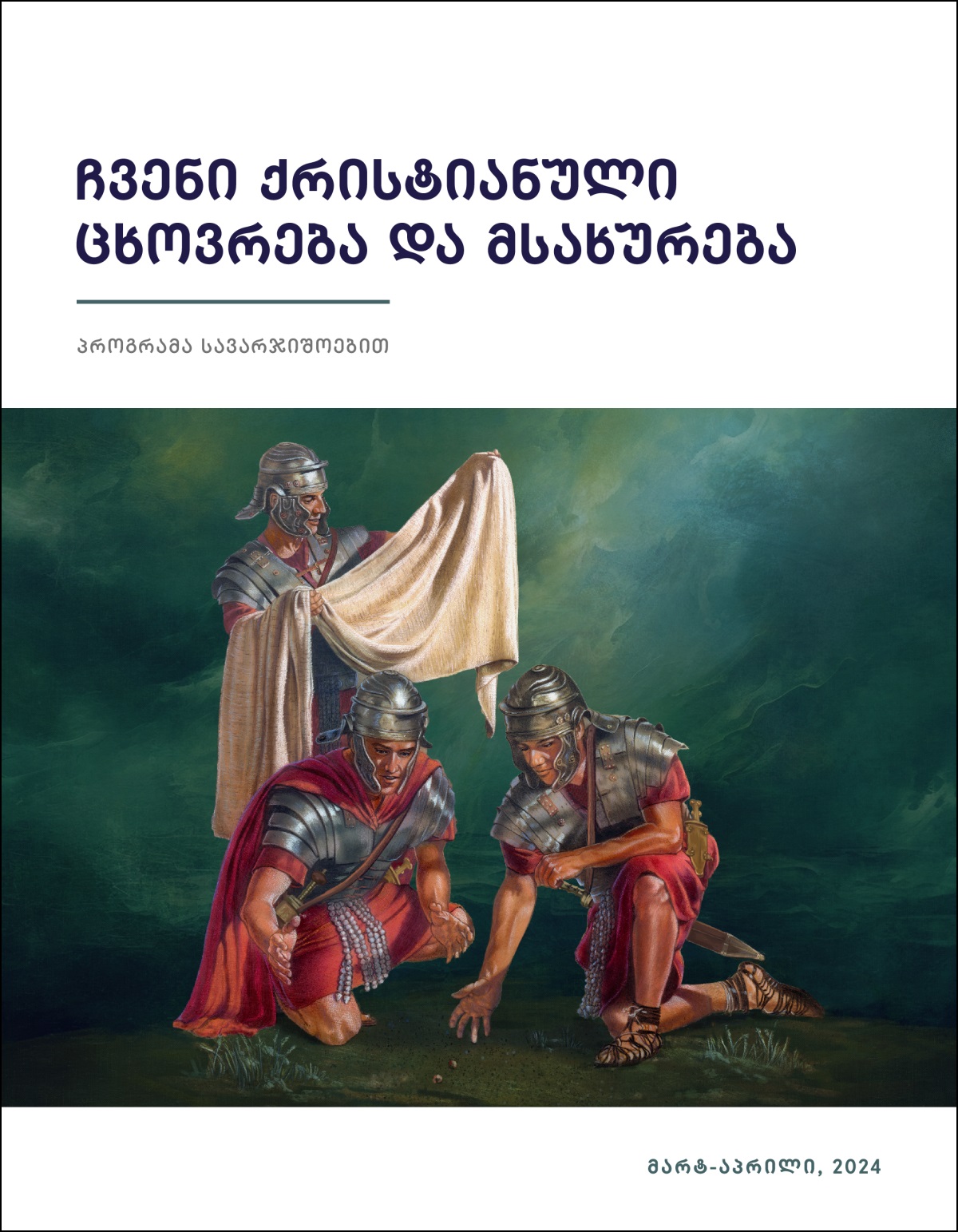 ჩვენი ქრისტიანული ცხოვრება და მსახურება

პროგრამა სავარჯიშოებით

მარტ-აპრილი, 2024